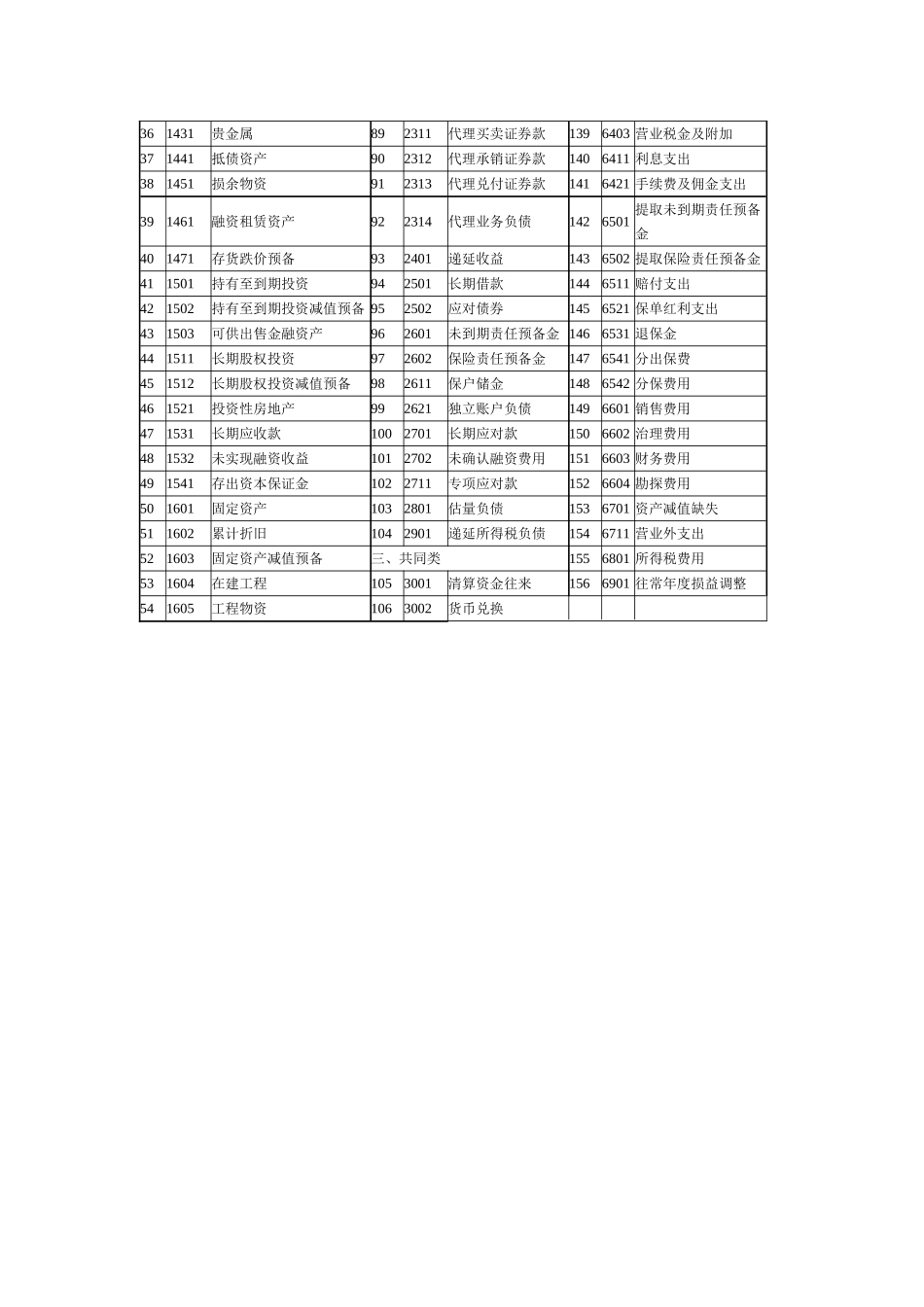 | 36 | 1431 | 贵金属 | 89 | 2311 | 代理买卖证券款 | 139 | 6403 | 营业税金及附加 |
|---|---|---|---|---|---|---|---|---|
| 37 | 1441 | 抵债资产 | 90 | 2312 | 代理承销证券款 | 140 | 6411 | 利息支出 |
| 38 | 1451 | 损余物资 | 91 | 2313 | 代理兑付证券款 | 141 | 6421 | 手续费及佣金支出 |
| 39 | 1461 | 融资租赁资产 | 92 | 2314 | 代理业务负债 | 142 | 6501 | 提取未到期责任预备金 |
| 40 | 1471 | 存货跌价预备 | 93 | 2401 | 递延收益 | 143 | 6502 | 提取保险责任预备金 |
| 41 | 1501 | 持有至到期投资 | 94 | 2501 | 长期借款 | 144 | 6511 | 赔付支出 |
| 42 | 1502 | 持有至到期投资减值预备 | 95 | 2502 | 应对债券 | 145 | 6521 | 保单红利支出 |
| 43 | 1503 | 可供出售金融资产 | 96 | 2601 | 未到期责任预备金 | 146 | 6531 | 退保金 |
| 44 | 1511 | 长期股权投资 | 97 | 2602 | 保险责任预备金 | 147 | 6541 | 分出保费 |
| 45 | 1512 | 长期股权投资减值预备 | 98 | 2611 | 保户储金 | 148 | 6542 | 分保费用 |
| 46 | 1521 | 投资性房地产 | 99 | 2621 | 独立账户负债 | 149 | 6601 | 销售费用 |
| 47 | 1531 | 长期应收款 | 100 | 2701 | 长期应对款 | 150 | 6602 | 治理费用 |
| 48 | 1532 | 未实现融资收益 | 101 | 2702 | 未确认融资费用 | 151 | 6603 | 财务费用 |
| 49 | 1541 | 存出资本保证金 | 102 | 2711 | 专项应对款 | 152 | 6604 | 勘探费用 |
| 50 | 1601 | 固定资产 | 103 | 2801 | 估量负债 | 153 | 6701 | 资产减值缺失 |
| 51 | 1602 | 累计折旧 | 104 | 2901 | 递延所得税负债 | 154 | 6711 | 营业外支出 |
| 52 | 1603 | 固定资产减值预备 | 三、共同类 | | | 155 | 6801 | 所得税费用 |
| 53 | 1604 | 在建工程 | 105 | 3001 | 清算资金往来 | 156 | 6901 | 往常年度损益调整 |
| 54 | 1605 | 工程物资 | 106 | 3002 | 货币兑换 | | | |